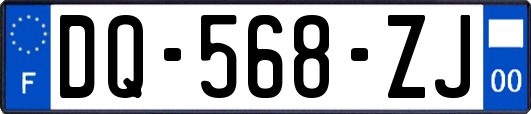 F

DQ-568-ZJ

00